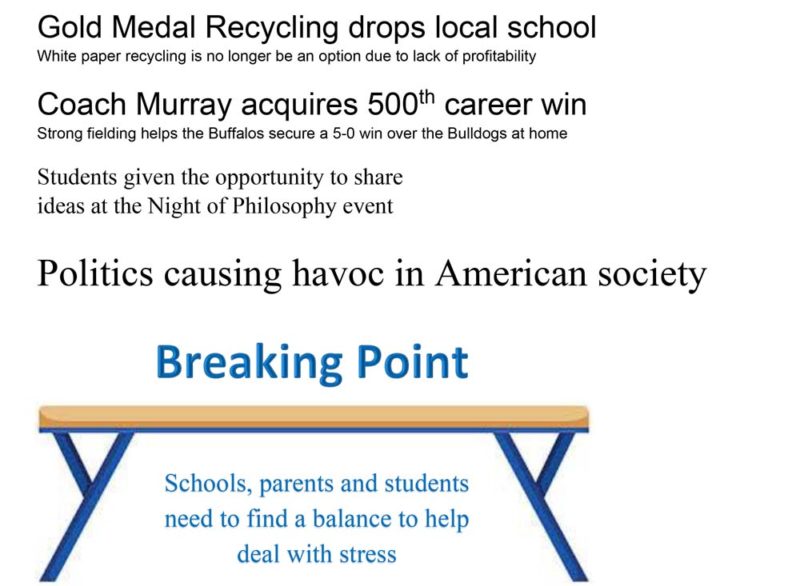 Gold Medal Recycling drops local school

White paper recycling is no longer be an option due to lack of profitability

Coach Murray acquires 500$^{th}$ career win

Strong fielding helps the Buffalos secure a 5-0 win over the Bulldogs at home

Students given the opportunity to share ideas at the Night of Philosophy event

Politics causing havoc in American society

Breaking Point

Schools, parents and students need to find a balance to help deal with stress